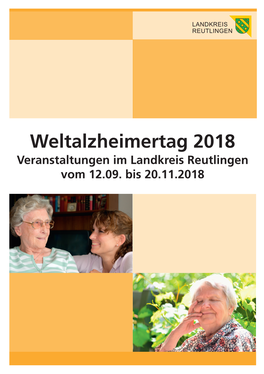 LANDKREIS
REUTLINGEN

Weltalzheimertag 2018
Veranstaltungen im Landkreis Reutlingen
vom 12.09. bis 20.11.2018